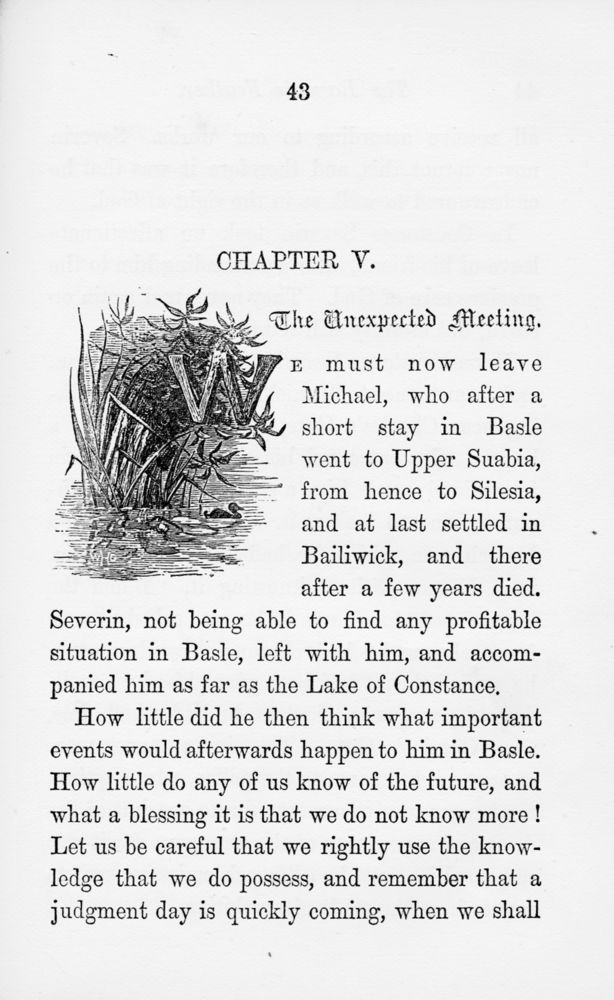 43

CHAPTER V.

The Unexpected Meeting.

WE must now leave Michael, who after a short stay in Basle went to Upper Suabia, from hence to Silesia, and at last settled in Bailiwick, and there after a few years died. Severin, not being able to find any profitable situation in Basle, left with him, and accompanied him as far as the Lake of Constance.

How little did he then think what important events would afterwards happen to him in Basle. How little do any of us know of the future, and what a blessing it is that we do not know more! Let us be careful that we rightly use the knowledge that we do possess, and remember that a judgment day is quickly coming, when we shall